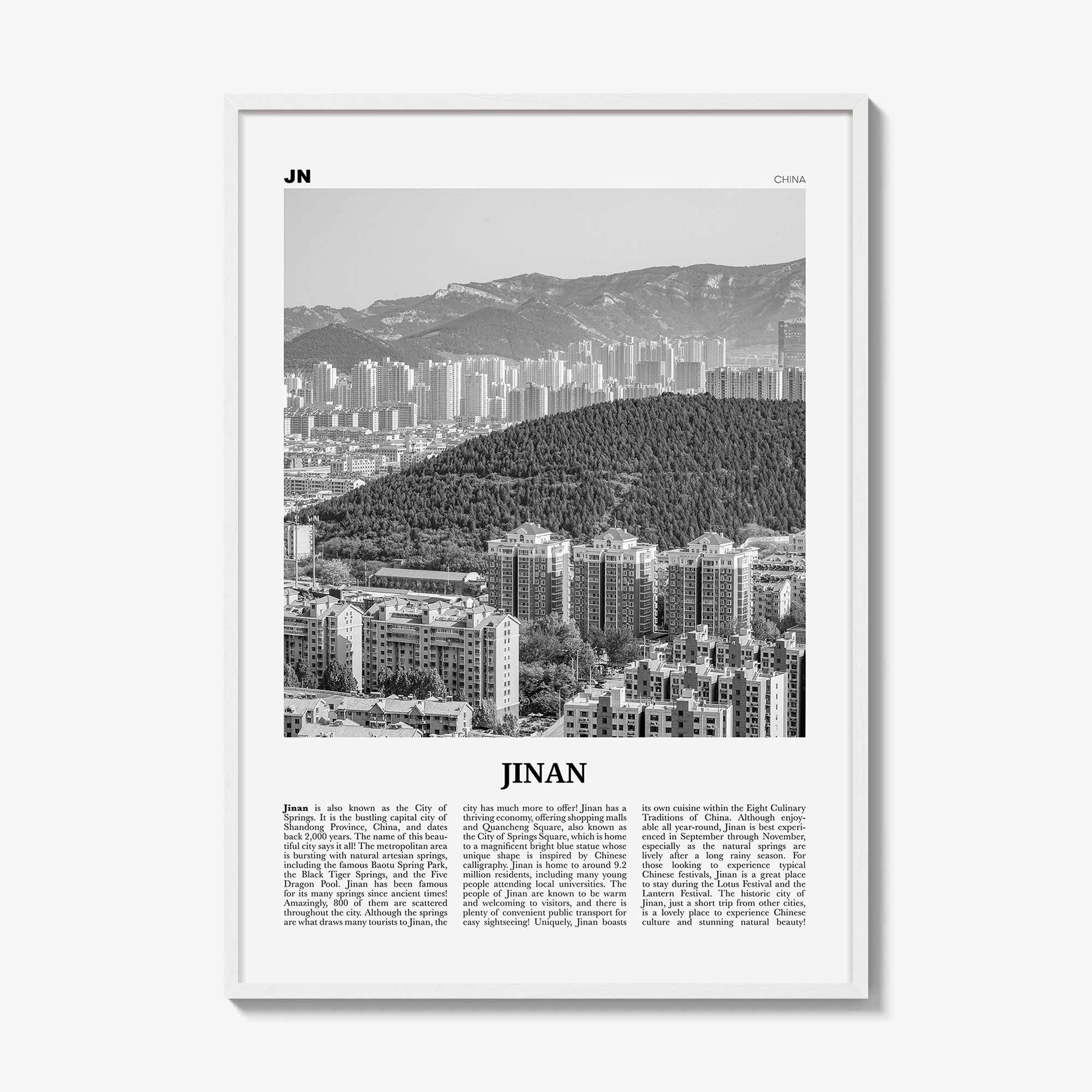 JN

CHINA

JINAN

Jinan is also known as the City of Springs. It is the bustling capital city of Shandong Province, China, and dates back 2,000 years. The name of this beautiful city says it all! The metropolitan area is bursting with natural artesian springs, including the famous Baotu Spring Park, the Black Tiger Springs, and the Five Dragon Pool. Jinan has been famous for its many springs since ancient times! Amazingly, 800 of them are scattered throughout the city. Although the springs are what draws many tourists to Jinan, the city has much more to offer! Jinan has a thriving economy, offering shopping malls and Quancheng Square, also known as the City of Springs Square, which is home to a magnificent bright blue statue whose unique shape is inspired by Chinese calligraphy. Jinan is home to around 9.2 million residents, including many young people attending local universities. The people of Jinan are known to be warm and welcoming to visitors, and there is plenty of convenient public transport for easy sightseeing! Uniquely, Jinan boasts its own cuisine within the Eight Culinary Traditions of China. Although enjoyable all year-round, Jinan is best experienced in September through November, especially as the natural springs are lively after a long rainy season. For those looking to experience typical Chinese festivals, Jinan is a great place to stay during the Lotus Festival and the Lantern Festival. The historic city of Jinan, just a short trip from other cities, is a lovely place to experience Chinese culture and stunning natural beauty!